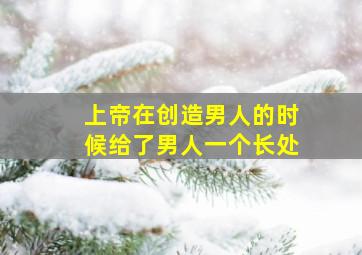 上帝在创造男人的时候给了男人一个长处